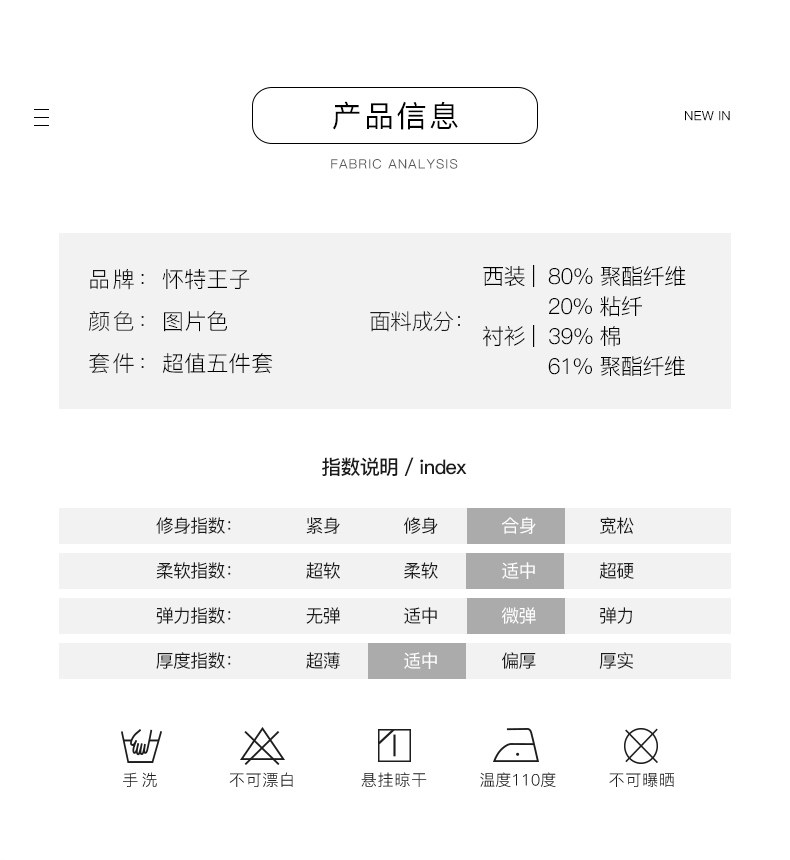 产品信息

NEW IN

FABRIC ANALYSIS

品牌： 怀特王子
颜色： 图片色
套件： 超值五件套

面料成分： 西装 | 80% 聚酯纤维
20% 粘纤
衬衫 | 39% 棉
61% 聚酯纤维

指数说明 / index

| 修身指数: | 紧身 | 修身 | 合身 | 宽松 |
|---|---|---|---|---|
| 柔软指数: | 超软 | 柔软 | 适中 | 超硬 |
| 弹力指数: | 无弹 | 适中 | 微弹 | 弹力 |
| 厚度指数: | 超薄 | 适中 | 偏厚 | 厚实 |

手洗
不可漂白
悬挂晾干
温度110度
不可曝晒